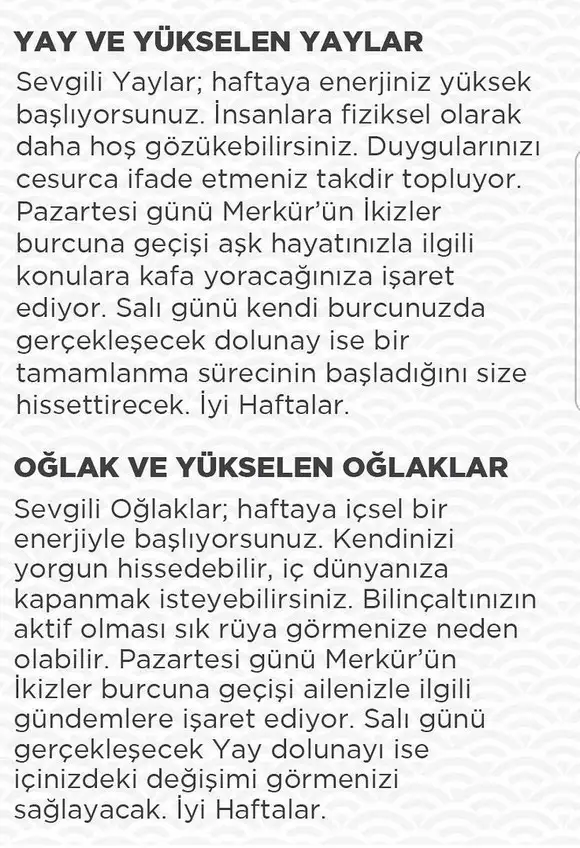 YAY VE YÜKSELEN YAYLAR

Sevgili Yaylar; haftaya enerjiniz yüksek başlıyorsunuz. İnsanlara fiziksel olarak daha hoş gözükebilirsiniz. Duygularınızı cesurca ifade etmeniz takdir topluyor. Pazartesi günü Merkür'ün İkizler burcuna geçişi aşk hayatınızla ilgili konulara kafa yoracağınıza işaret ediyor. Salı günü kendi burcunuzda gerçekleşecek dolunay ise bir tamamlanma sürecinin başladığını size hissettirecek. İyi Haftalar.

OĞLAK VE YÜKSELEN OĞLAKLAR

Sevgili Oğlaklar; haftaya içsel bir enerjiyle başlıyorsunuz. Kendinizi yorgun hissedebilir, iç dünyanıza kapanmak isteyebilirsiniz. Bilinçaltınızın aktif olması sık rüya görmenize neden olabilir. Pazartesi günü Merkür'ün İkizler burcuna geçişi ailenizle ilgili gündemlere işaret ediyor. Salı günü gerçekleşecek Yay dolunayı ise içinizdeki değişimi görmenizi sağlayacak. İyi Haftalar.